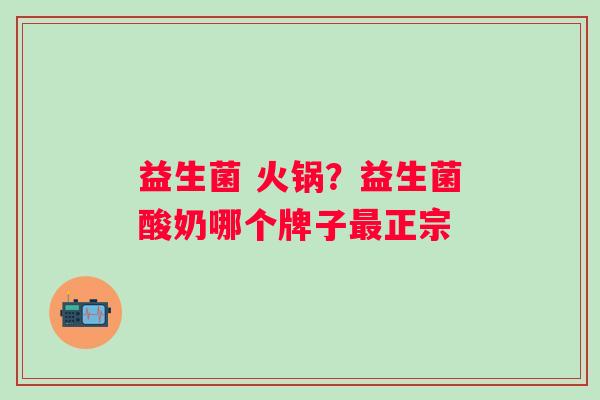 益生菌 火锅？益生菌酸奶哪个牌子最正宗